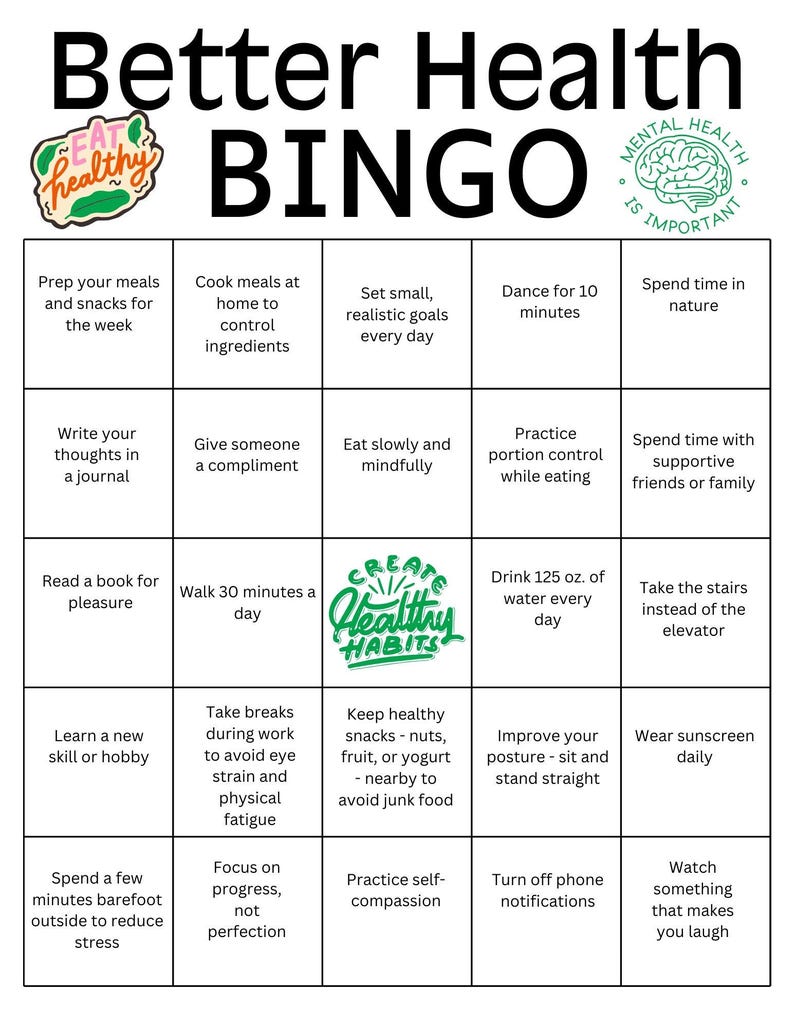 Better Health BINGO

EAT healthy

MENTAL HEALTH IS IMPORTANT

| | | | | |
|---|---|---|---|---|
| Prep your meals and snacks for the week | Cook meals at home to control ingredients | Set small, realistic goals every day | Dance for 10 minutes | Spend time in nature |
| Write your thoughts in a journal | Give someone a compliment | Eat slowly and mindfully | Practice portion control while eating | Spend time with supportive friends or family |
| Read a book for pleasure | Walk 30 minutes a day | CREATE Healthy HABITS | Drink 125 oz. of water every day | Take the stairs instead of the elevator |
| Learn a new skill or hobby | Take breaks during work to avoid eye strain and physical fatigue | Keep healthy snacks - nuts, fruit, or yogurt - nearby to avoid junk food | Improve your posture - sit and stand straight | Wear sunscreen daily |
| Spend a few minutes barefoot outside to reduce stress | Focus on progress, not perfection | Practice self-compassion | Turn off phone notifications | Watch something that makes you laugh |